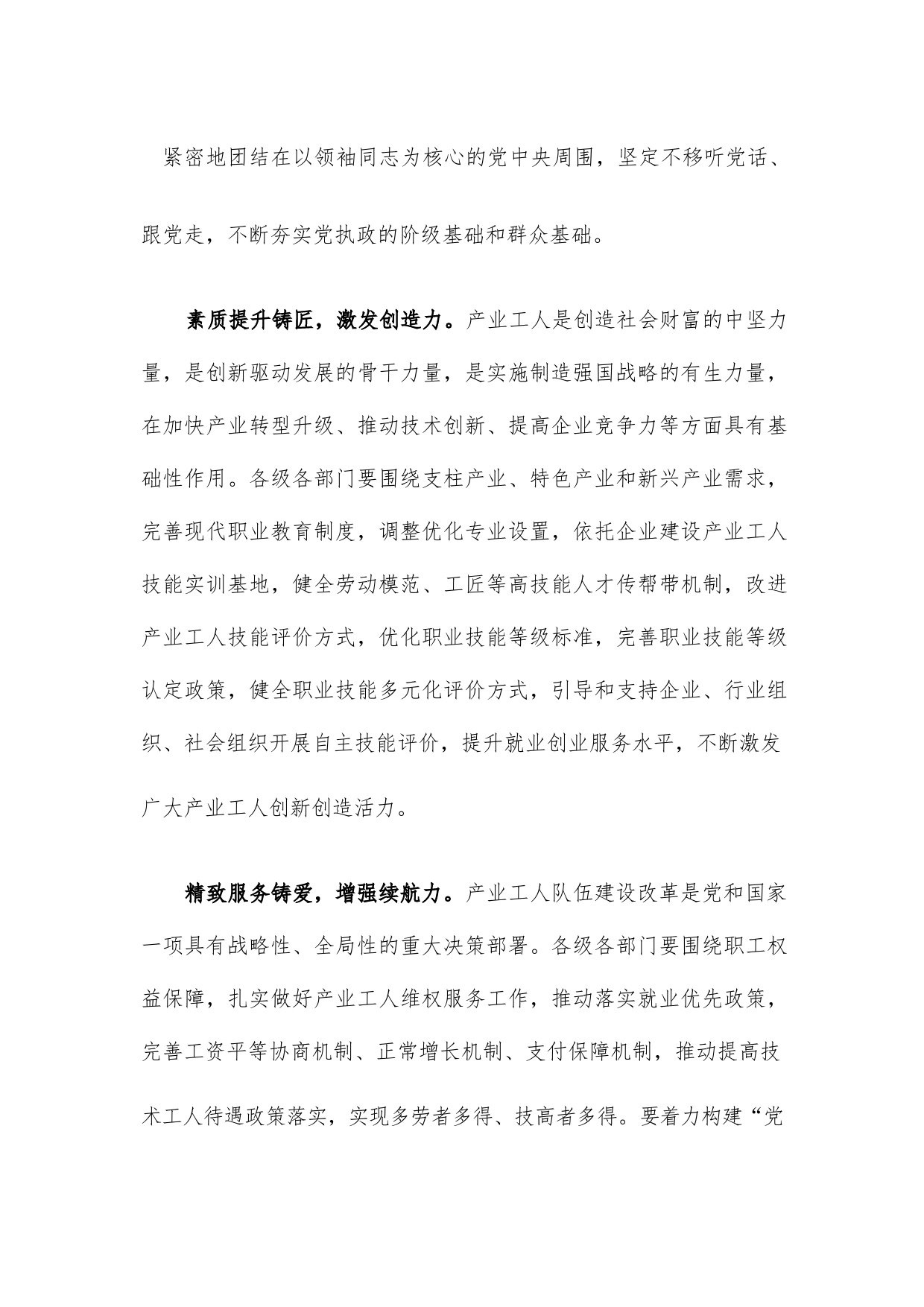 紧密地团结在以领袖同志为核心的党中央周围，坚定不移听党话、跟党走，不断夯实党执政的阶级基础和群众基础。

素质提升铸匠，激发创造力。产业工人是创造社会财富的中坚力量，是创新驱动发展的骨干力量，是实施制造强国战略的有生力量，在加快产业转型升级、推动技术创新、提高企业竞争力等方面具有基础性作用。各级各部门要围绕支柱产业、特色产业和新兴产业需求，完善现代职业教育制度，调整优化专业设置，依托企业建设产业工人技能实训基地，健全劳动模范、工匠等高技能人才传帮带机制，改进产业工人技能评价方式，优化职业技能等级标准，完善职业技能等级认定政策，健全职业技能多元化评价方式，引导和支持企业、行业组织、社会组织开展自主技能评价，提升就业创业服务水平，不断激发广大产业工人创新创造活力。

精致服务铸爱，增强续航力。产业工人队伍建设改革是党和国家一项具有战略性、全局性的重大决策部署。各级各部门要围绕职工权益保障，扎实做好产业工人维权服务工作，推动落实就业优先政策，完善工资平等协商机制、正常增长机制、支付保障机制，推动提高技术工人待遇政策落实，实现多劳者多得、技高者多得。要着力构建“党